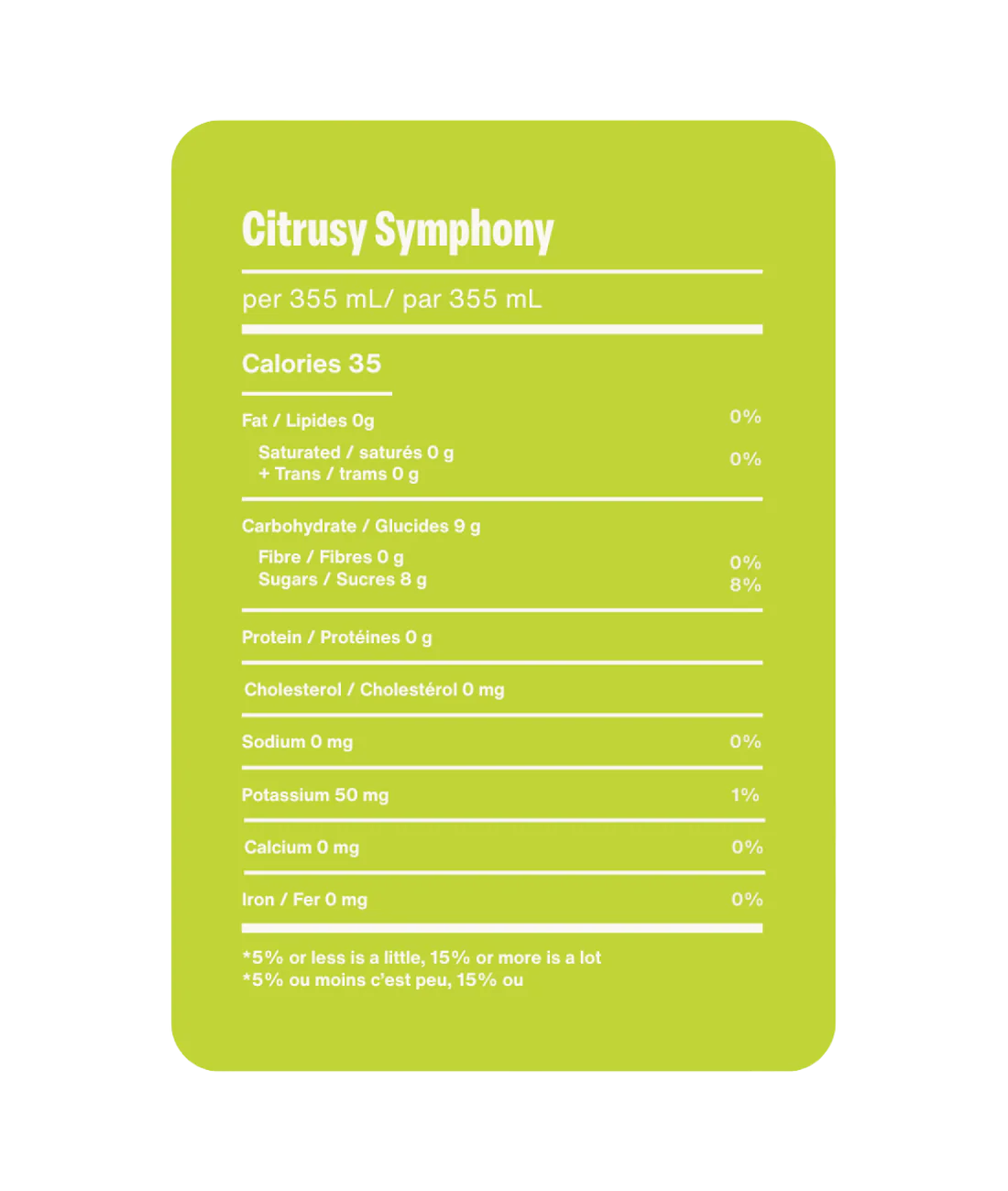 Citrusy Symphony

per 355 mL/ par 355 mL

Calories 35

Fat / Lipides 0g 0%

Saturated / saturés 0 g
+ Trans / trams 0 g 0%

Carbohydrate / Glucides 9 g

Fibre / Fibres 0 g 0%
Sugars / Sucres 8 g 8%

Protein / Protéines 0 g

Cholesterol / Cholestérol 0 mg

Sodium 0 mg 0%

Potassium 50 mg 1%

Calcium 0 mg 0%

Iron / Fer 0 mg 0%

*5% or less is a little, 15% or more is a lot
*5% ou moins c'est peu, 15% ou